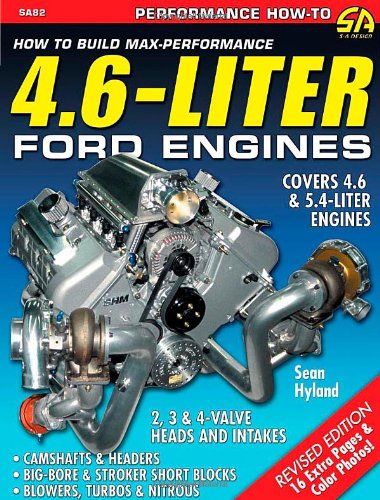 SA82
PERFORMANCE HOW-TO
SA
S-A DESIGN

HOW TO BUILD MAX-PERFORMANCE
4.6-LITER
FORD ENGINES

COVERS 4.6 & 5.4-LITER ENGINES

SHM

Sean Hyland

2, 3 & 4-VALVE HEADS AND INTAKES

• CAMSHAFTS & HEADERS
• BIG-BORE & STROKER SHORT BLOCKS
• BLOWERS, TURBOS & NITROUS

REVISED EDITION
16 Extra Pages & Color Photos!